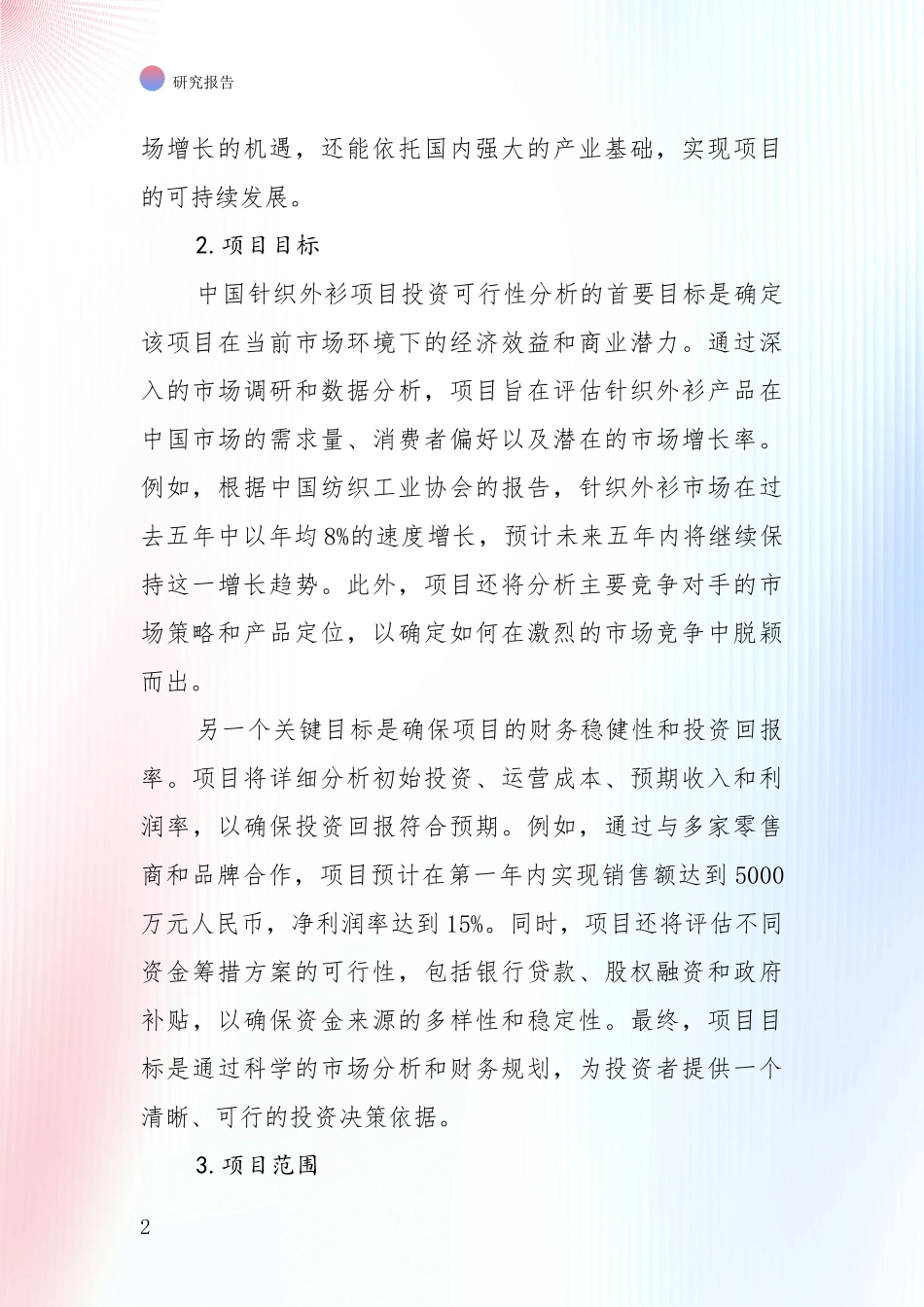 研究报告

场增长的机遇，还能依托国内强大的产业基础，实现项目的可持续发展。

2.项目目标

中国针织外衫项目投资可行性分析的首要目标是确定该项目在当前市场环境下的经济效益和商业潜力。通过深入的市场调研和数据分析，项目旨在评估针织外衫产品在中国市场的需求量、消费者偏好以及潜在的市场增长率。例如，根据中国纺织工业协会的报告，针织外衫市场在过去五年中以年均8%的速度增长，预计未来五年内将继续保持这一增长趋势。此外，项目还将分析主要竞争对手的市场策略和产品定位，以确定如何在激烈的市场竞争中脱颖而出。

另一个关键目标是确保项目的财务稳健性和投资回报率。项目将详细分析初始投资、运营成本、预期收入和利润率，以确保投资回报符合预期。例如，通过与多家零售商和品牌合作，项目预计在第一年内实现销售额达到5000万元人民币，净利润率达到15%。同时，项目还将评估不同资金筹措方案的可行性，包括银行贷款、股权融资和政府补贴，以确保资金来源的多样性和稳定性。最终，项目目标是通过科学的市场分析和财务规划，为投资者提供一个清晰、可行的投资决策依据。

3.项目范围

2